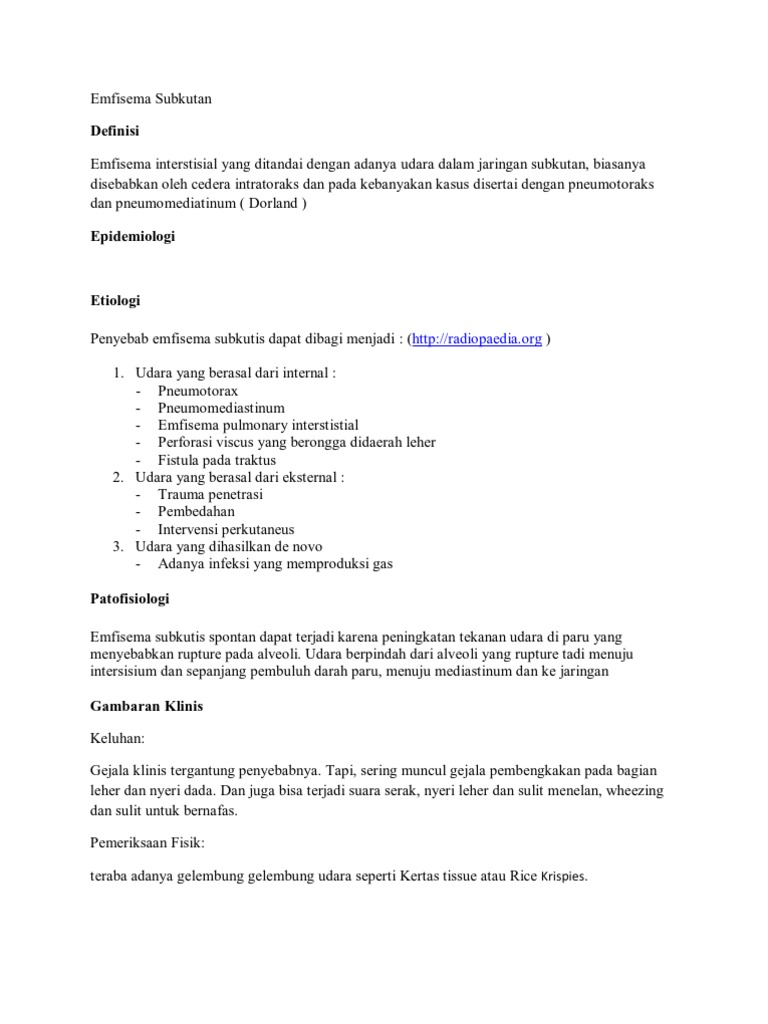 Emfisema Subkutan

Definisi

Emfisema interstisial yang ditandai dengan adanya udara dalam jaringan subkutan, biasanya disebabkan oleh cedera intratoraks dan pada kebanyakan kasus disertai dengan pneumotoraks dan pneumomediatinum ( Dorland )

Epidemiologi

Etiologi

Penyebab emfisema subkutis dapat dibagi menjadi : (http://radiopaedia.org )

1. Udara yang berasal dari internal :
- Pneumotorax
- Pneumomediastinum
- Emfisema pulmonary interstistial
- Perforasi viscus yang berongga didaerah leher
- Fistula pada traktus
2. Udara yang berasal dari eksternal :
- Trauma penetrasi
- Pembedahan
- Intervensi perkutaneus
3. Udara yang dihasilkan de novo
- Adanya infeksi yang memproduksi gas

Patofisiologi

Emfisema subkutis spontan dapat terjadi karena peningkatan tekanan udara di paru yang menyebabkan rupture pada alveoli. Udara berpindah dari alveoli yang rupture tadi menuju intersisium dan sepanjang pembuluh darah paru, menuju mediastinum dan ke jaringan

Gambaran Klinis

Keluhan:

Gejala klinis tergantung penyebabnya. Tapi, sering muncul gejala pembengkakan pada bagian leher dan nyeri dada. Dan juga bisa terjadi suara serak, nyeri leher dan sulit menelan, wheezing dan sulit untuk bernafas.

Pemeriksaan Fisik:

teraba adanya gelembung gelembung udara seperti Kertas tissue atau Rice Krispies.